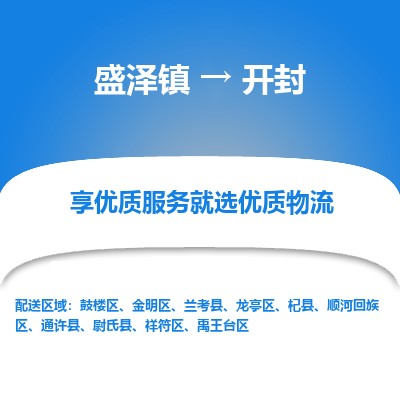 盛泽镇 → 开封

享优质服务就选优质物流

配送区域：鼓楼区、金明区、兰考县、龙亭区、杞县、顺河回族区、通许县、尉氏县、祥符区、禹王台区